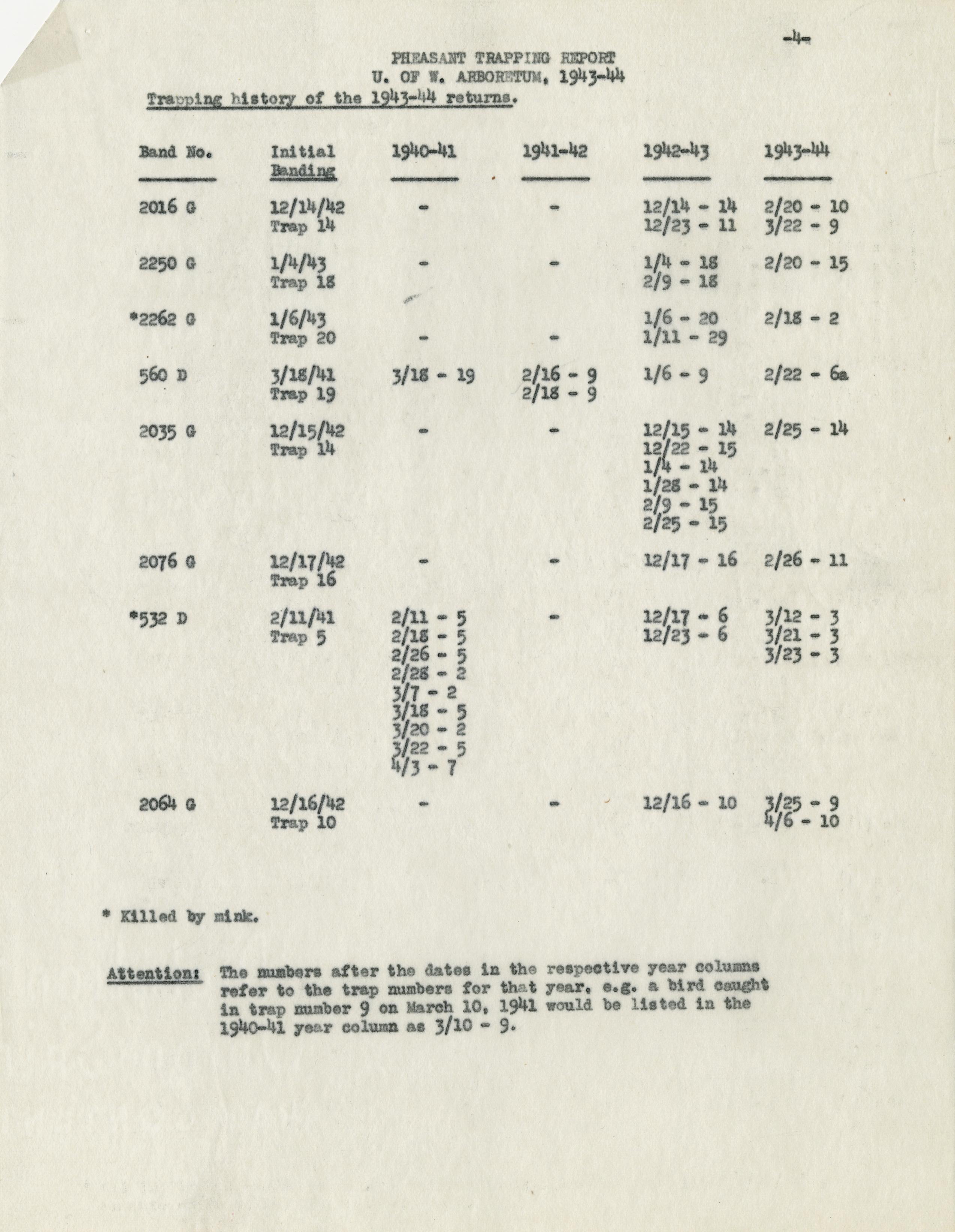 -4-

PHEASANT TRAPPING REPORT
U. OF W. ARBORETUM, 1943-44

Trapping history of the 1943-44 returns.

| Band No. | Initial Banding | 1940-41 | 1941-42 | 1942-43 | 1943-44 |
|---|---|---|---|---|---|
| 2016 G | 12/14/42 Trap 14 | - | - | 12/14 - 14 12/23 - 11 | 2/20 - 10 3/22 - 9 |
| 2250 G | 1/4/43 Trap 18 | - | - | 1/4 - 18 2/9 - 18 | 2/20 - 15 |
| *2262 G | 1/6/43 Trap 20 | - | - | 1/6 - 20 1/11 - 29 | 2/18 - 2 |
| 560 D | 3/18/41 Trap 19 | 3/18 - 19 | 2/16 - 9 2/18 - 9 | 1/6 - 9 | 2/22 - 6a |
| 2035 G | 12/15/42 Trap 14 | - | - | 12/15 - 14 12/22 - 15 1/4 - 14 1/28 - 14 2/9 - 15 2/25 - 15 | 2/25 - 14 |
| 2076 G | 12/17/42 Trap 16 | - | - | 12/17 - 16 | 2/26 - 11 |
| *532 D | 2/11/41 Trap 5 | 2/11 - 5 2/18 - 5 2/26 - 5 2/28 - 2 3/7 - 2 3/18 - 5 3/20 - 2 3/22 - 5 4/3 - 7 | - | 12/17 - 6 12/23 - 6 | 3/12 - 3 3/21 - 3 3/23 - 3 |
| 2064 G | 12/16/42 Trap 10 | - | - | 12/16 - 10 | 3/25 - 9 4/6 - 10 |

* Killed by mink.

Attention: The numbers after the dates in the respective year columns refer to the trap numbers for that year, e.g. a bird caught in trap number 9 on March 10, 1941 would be listed in the 1940-41 year column as 3/10 - 9.